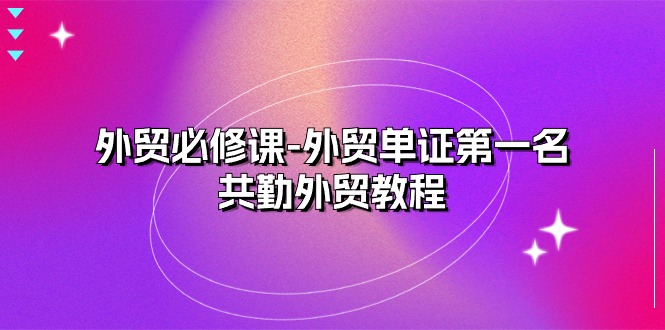 外贸必修课-外贸单证第一名
共勤外贸教程